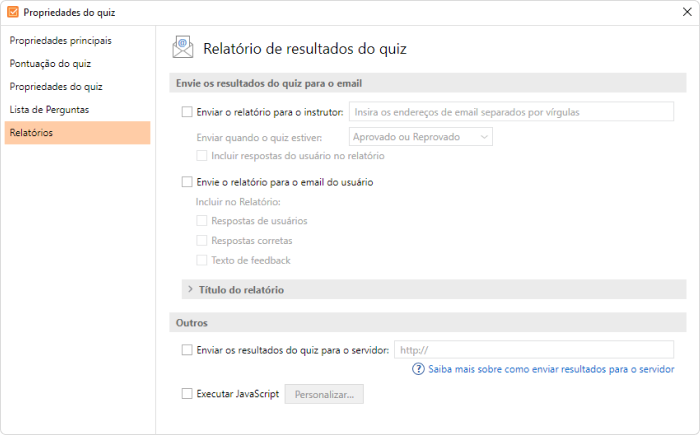 Propriedades do quiz

Propriedades principais
Pontuação do quiz
Propriedades do quiz
Lista de Perguntas
Relatórios

Relatório de resultados do quiz

Envie os resultados do quiz para o email

Enviar o relatório para o instrutor: Insira os endereços de email separados por vírgulas

Enviar quando o quiz estiver: Aprovado ou Reprovado

Incluir respostas do usuário no relatório

Envie o relatório para o email do usuário

Incluir no Relatório:

Respostas de usuários

Respostas corretas

Texto de feedback

Título do relatório

Outros

Enviar os resultados do quiz para o servidor: http://

Saiba mais sobre como enviar resultados para o servidor

Executar JavaScript Personalizar...